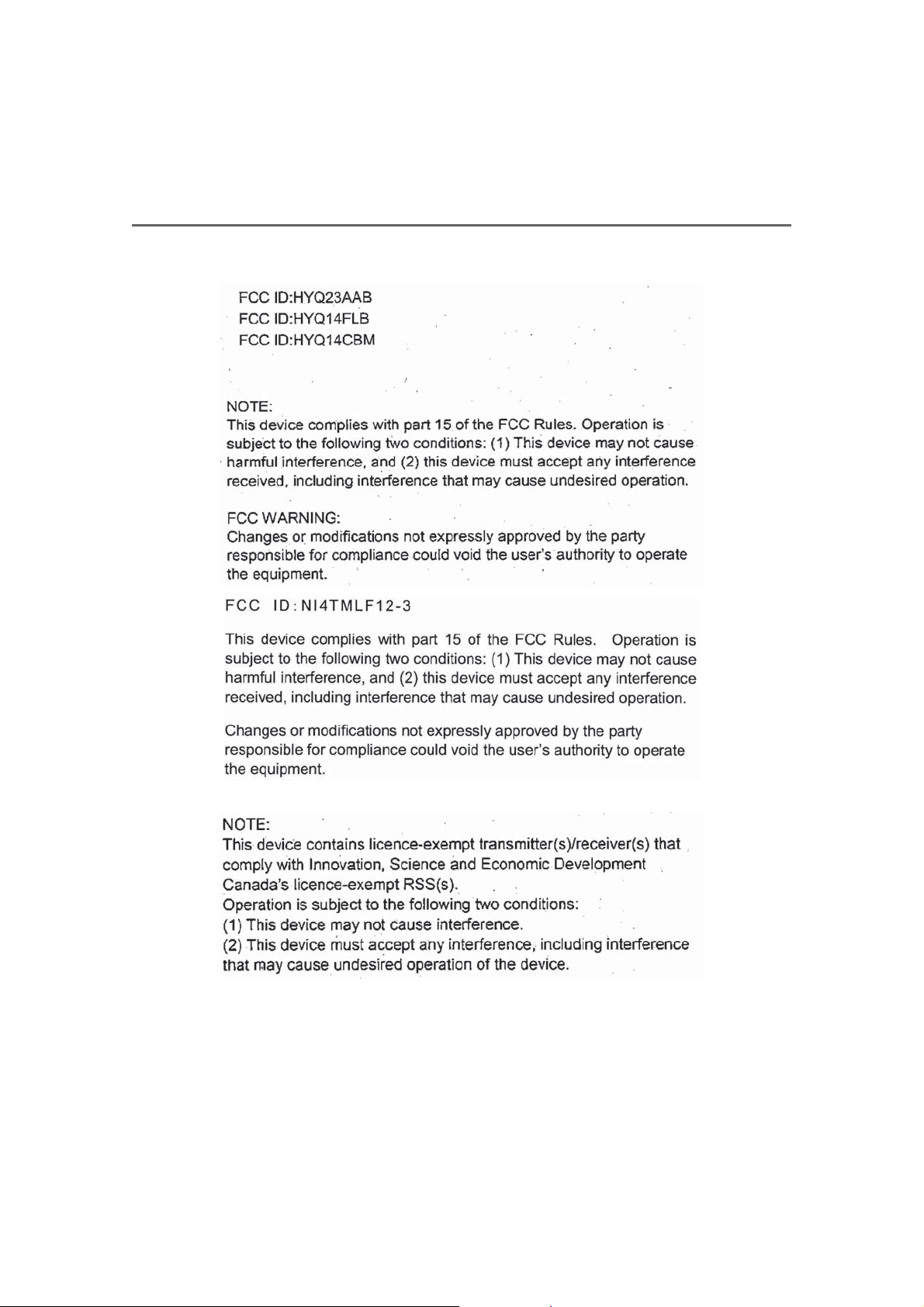 FCC ID:HYQ23AAB
FCC ID:HYQ14FLB
FCC ID:HYQ14CBM

NOTE:
This device complies with part 15 of the FCC Rules. Operation is subject to the following two conditions: (1) This device may not cause harmful interference, and (2) this device must accept any interference received, including interference that may cause undesired operation.

FCC WARNING:
Changes or modifications not expressly approved by the party responsible for compliance could void the user's authority to operate the equipment.

FCC ID:NI4TMLF12-3

This device complies with part 15 of the FCC Rules. Operation is subject to the following two conditions: (1) This device may not cause harmful interference, and (2) this device must accept any interference received, including interference that may cause undesired operation.

Changes or modifications not expressly approved by the party responsible for compliance could void the user's authority to operate the equipment.

NOTE:
This device contains licence-exempt transmitter(s)/receiver(s) that comply with Innovation, Science and Economic Development Canada's licence-exempt RSS(s).
Operation is subject to the following two conditions:
(1) This device may not cause interference.
(2) This device must accept any interference, including interference that may cause undesired operation of the device.